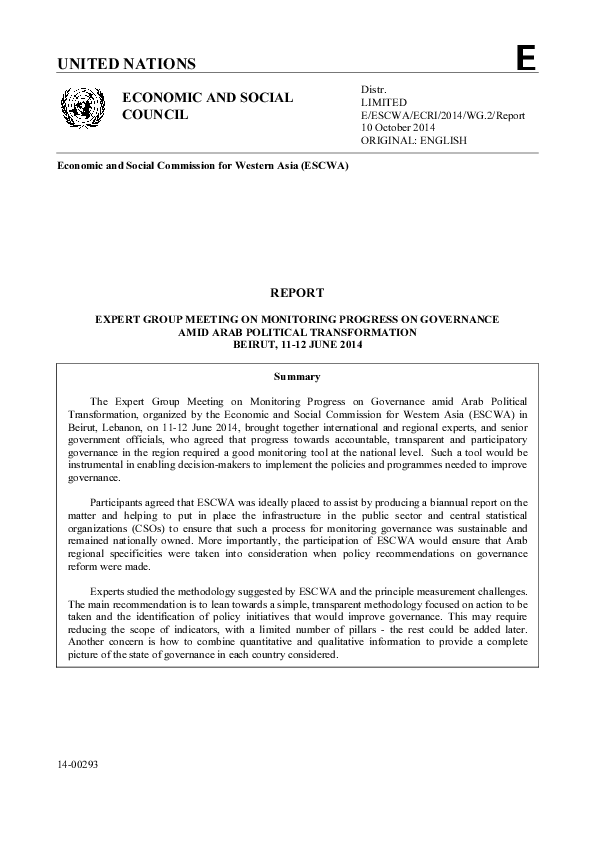 UNITED NATIONS

E

ECONOMIC AND SOCIAL COUNCIL

Distr.
LIMITED
E/ESCWA/ECRI/2014/WG.2/Report
10 October 2014
ORIGINAL: ENGLISH

Economic and Social Commission for Western Asia (ESCWA)

REPORT

EXPERT GROUP MEETING ON MONITORING PROGRESS ON GOVERNANCE AMID ARAB POLITICAL TRANSFORMATION
BEIRUT, 11-12 JUNE 2014

Summary

The Expert Group Meeting on Monitoring Progress on Governance amid Arab Political Transformation, organized by the Economic and Social Commission for Western Asia (ESCWA) in Beirut, Lebanon, on 11-12 June 2014, brought together international and regional experts, and senior government officials, who agreed that progress towards accountable, transparent and participatory governance in the region required a good monitoring tool at the national level. Such a tool would be instrumental in enabling decision-makers to implement the policies and programmes needed to improve governance.

Participants agreed that ESCWA was ideally placed to assist by producing a biannual report on the matter and helping to put in place the infrastructure in the public sector and central statistical organizations (CSOs) to ensure that such a process for monitoring governance was sustainable and remained nationally owned. More importantly, the participation of ESCWA would ensure that Arab regional specificities were taken into consideration when policy recommendations on governance reform were made.

Experts studied the methodology suggested by ESCWA and the principle measurement challenges. The main recommendation is to lean towards a simple, transparent methodology focused on action to be taken and the identification of policy initiatives that would improve governance. This may require reducing the scope of indicators, with a limited number of pillars - the rest could be added later. Another concern is how to combine quantitative and qualitative information to provide a complete picture of the state of governance in each country considered.

14-00293